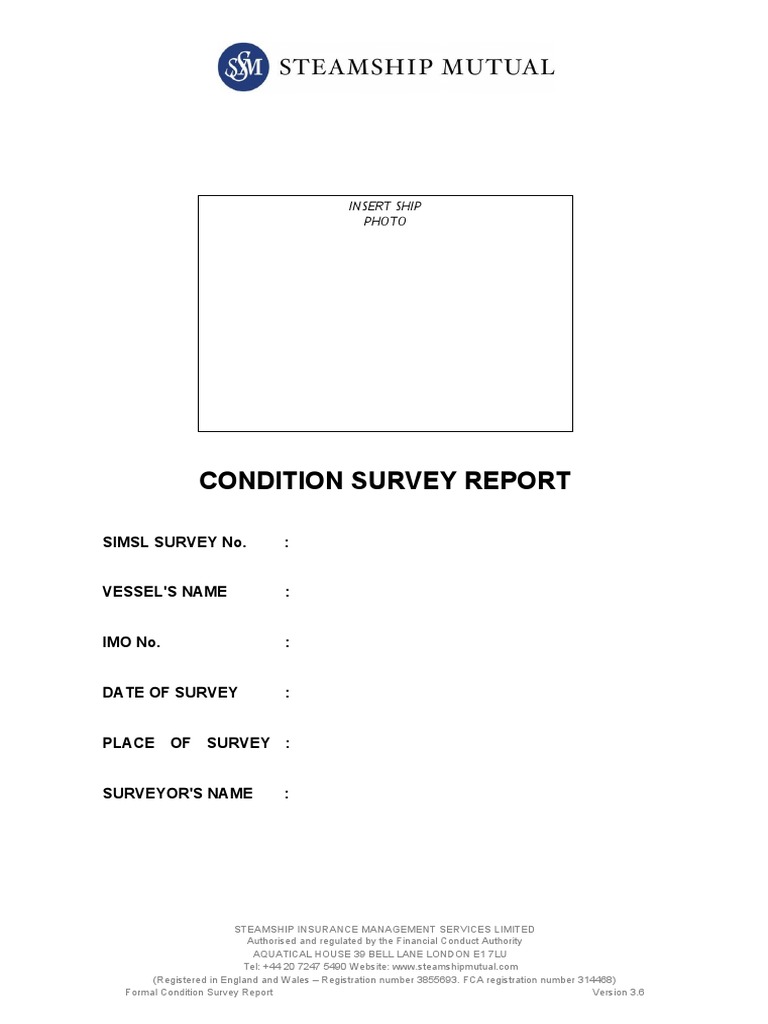 SSM STEAMSHIP MUTUAL

INSERT SHIP PHOTO

CONDITION SURVEY REPORT

SIMSL SURVEY No. :

VESSEL'S NAME :

IMO No. :

DATE OF SURVEY :

PLACE OF SURVEY :

SURVEYOR'S NAME :

STEAMSHIP INSURANCE MANAGEMENT SERVICES LIMITED
Authorised and regulated by the Financial Conduct Authority
AQUATICAL HOUSE 39 BELL LANE LONDON E1 7LU
Tel: +44 20 7247 5490 Website: www.steamshipmutual.com
(Registered in England and Wales – Registration number 3855693. FCA registration number 314468)
Formal Condition Survey Report Version 3.6